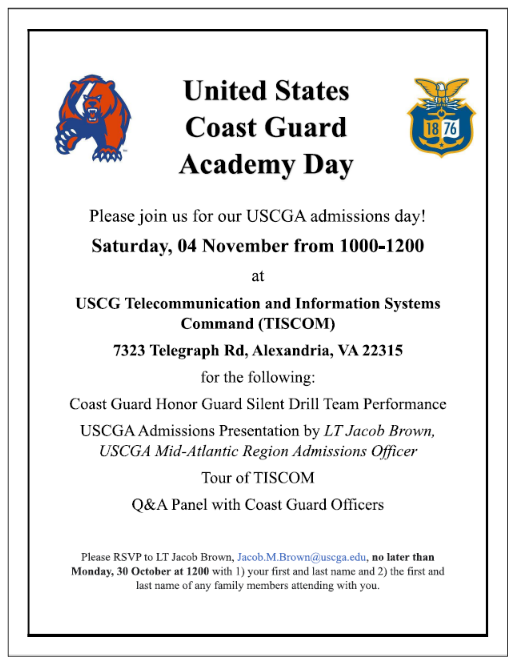 United States Coast Guard Academy Day

18 76

Please join us for our USCGA admissions day!

Saturday, 04 November from 1000-1200

at

USCG Telecommunication and Information Systems Command (TISCOM)

7323 Telegraph Rd, Alexandria, VA 22315

for the following:

Coast Guard Honor Guard Silent Drill Team Performance

USCGA Admissions Presentation by LT Jacob Brown, USCGA Mid-Atlantic Region Admissions Officer

Tour of TISCOM

Q&A Panel with Coast Guard Officers

Please RSVP to LT Jacob Brown, Jacob.M.Brown@uscga.edu, no later than Monday, 30 October at 1200 with 1) your first and last name and 2) the first and last name of any family members attending with you.